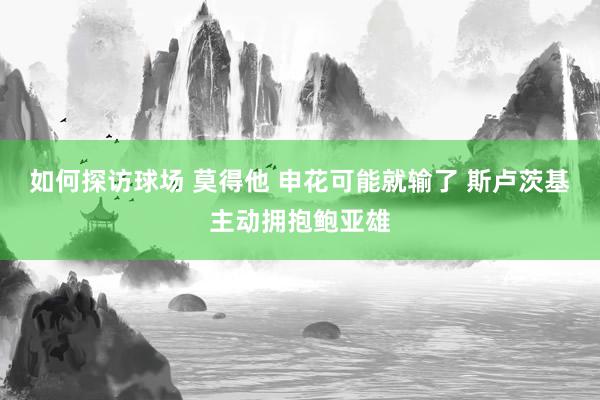 如何探访球场 莫得他 申花可能就输了 斯卢茨基主动拥抱鲍亚雄